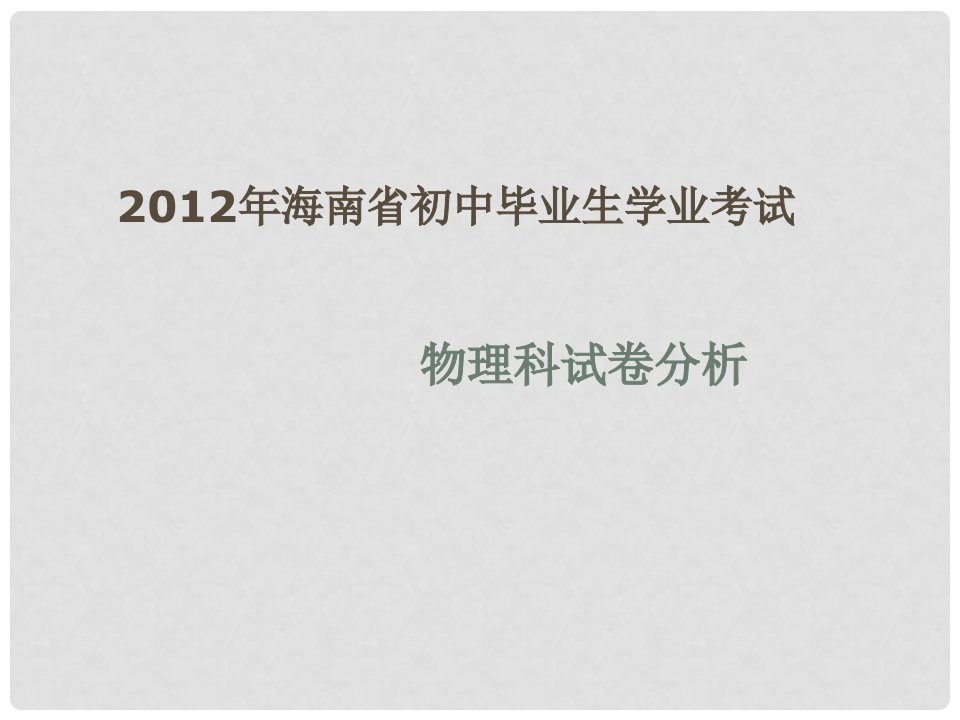 2012年海南省初中毕业生学业考试

物理科试卷分析